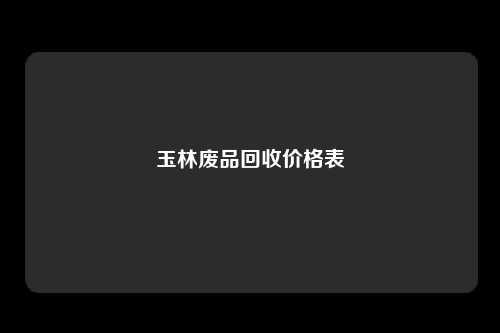 玉林废品回收价格表